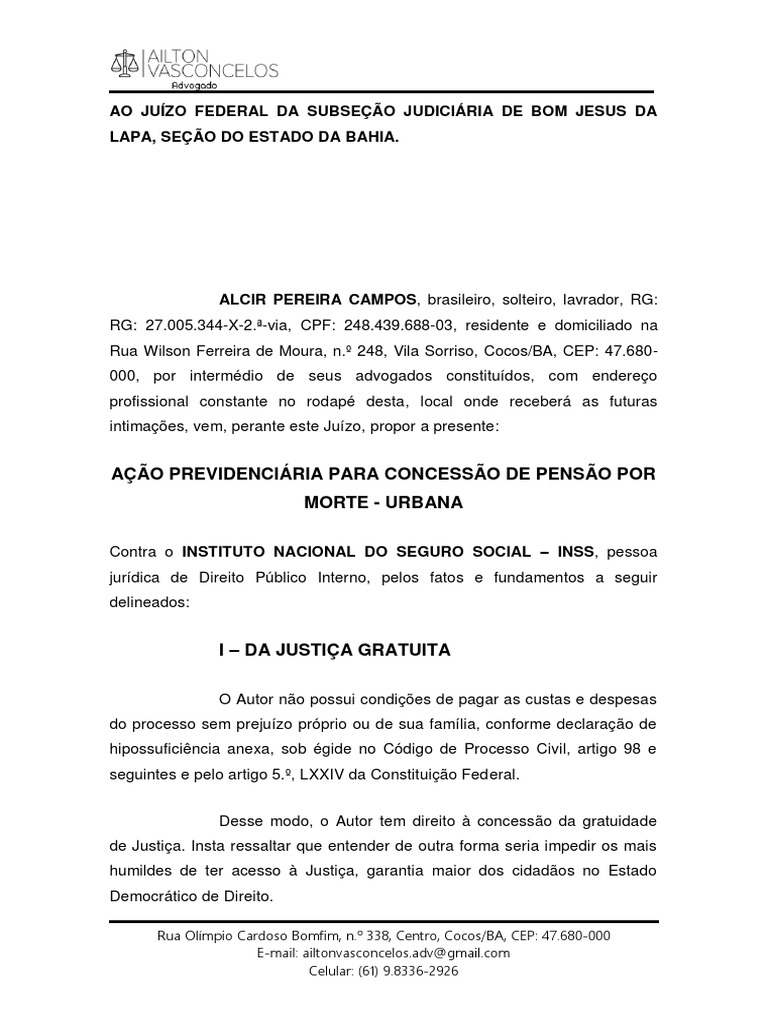 AILTON VASCONCELOS
Advogado

AO JUÍZO FEDERAL DA SUBSEÇÃO JUDICIÁRIA DE BOM JESUS DA LAPA, SEÇÃO DO ESTADO DA BAHIA.

ALCIR PEREIRA CAMPOS, brasileiro, solteiro, lavrador, RG: RG: 27.005.344-X-2.ª-via, CPF: 248.439.688-03, residente e domiciliado na Rua Wilson Ferreira de Moura, n.º 248, Vila Sorriso, Cocos/BA, CEP: 47.680-000, por intermédio de seus advogados constituídos, com endereço profissional constante no rodapé desta, local onde receberá as futuras intimações, vem, perante este Juízo, propor a presente:

AÇÃO PREVIDENCIÁRIA PARA CONCESSÃO DE PENSÃO POR MORTE - URBANA

Contra o INSTITUTO NACIONAL DO SEGURO SOCIAL – INSS, pessoa jurídica de Direito Público Interno, pelos fatos e fundamentos a seguir delineados:

I – DA JUSTIÇA GRATUITA

O Autor não possui condições de pagar as custas e despesas do processo sem prejuízo próprio ou de sua família, conforme declaração de hipossuficiência anexa, sob égide no Código de Processo Civil, artigo 98 e seguintes e pelo artigo 5.º, LXXIV da Constituição Federal.

Desse modo, o Autor tem direito à concessão da gratuidade de Justiça. Insta ressaltar que entender de outra forma seria impedir os mais humildes de ter acesso à Justiça, garantia maior dos cidadãos no Estado Democrático de Direito.

Rua Olímpio Cardoso Bomfim, n.º 338, Centro, Cocos/BA, CEP: 47.680-000
E-mail: ailtonvasconcelos.adv@gmail.com
Celular: (61) 9.8336-2926